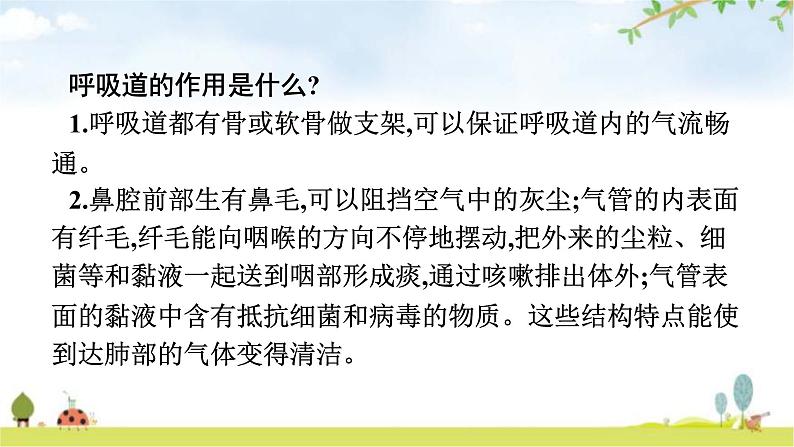 呼吸道的作用是什么?

1.呼吸道都有骨或软骨做支架,可以保证呼吸道内的气流畅通。

2.鼻腔前部生有鼻毛,可以阻挡空气中的灰尘;气管的内表面有纤毛,纤毛能向咽喉的方向不停地摆动,把外来的尘粒、细菌等和黏液一起送到咽部形成痰,通过咳嗽排出体外;气管表面的黏液中含有抵抗细菌和病毒的物质。这些结构特点能使到达肺部的气体变得清洁。